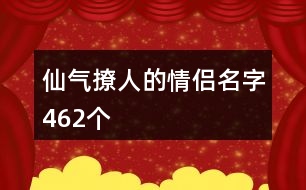 仙气撩人的情侣名字462个